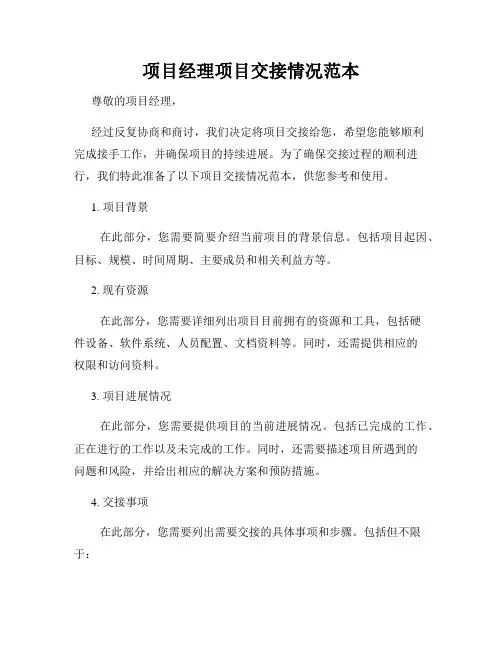 项目经理项目交接情况范本

尊敬的项目经理，

经过反复协商和商讨，我们决定将项目交接给您，希望您能够顺利完成接手工作，并确保项目的持续进展。为了确保交接过程的顺利进行，我们特此准备了以下项目交接情况范本，供您参考和使用。

1. 项目背景

在此部分，您需要简要介绍当前项目的背景信息。包括项目起因、目标、规模、时间周期、主要成员和相关利益方等。

2. 现有资源

在此部分，您需要详细列出项目目前拥有的资源和工具，包括硬件设备、软件系统、人员配置、文档资料等。同时，还需提供相应的权限和访问资料。

3. 项目进展情况

在此部分，您需要提供项目的当前进展情况。包括已完成的工作、正在进行的工作以及未完成的工作。同时，还需要描述项目所遇到的问题和风险，并给出相应的解决方案和预防措施。

4. 交接事项

在此部分，您需要列出需要交接的具体事项和步骤。包括但不限于：